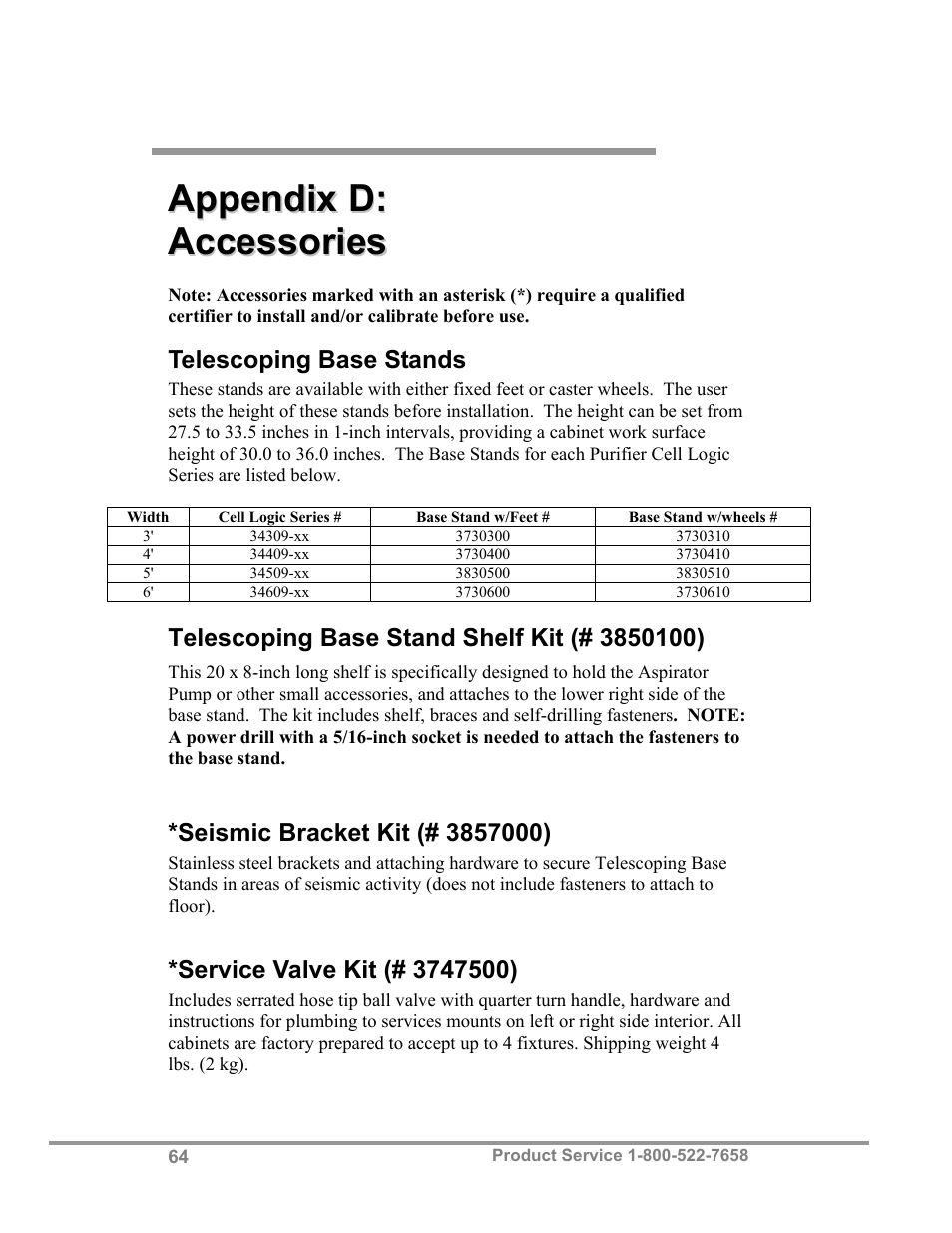 Appendix D: Accessories

Note: Accessories marked with an asterisk (*) require a qualified certifier to install and/or calibrate before use.

Telescoping Base Stands

These stands are available with either fixed feet or caster wheels. The user sets the height of these stands before installation. The height can be set from 27.5 to 33.5 inches in 1-inch intervals, providing a cabinet work surface height of 30.0 to 36.0 inches. The Base Stands for each Purifier Cell Logic Series are listed below.

| Width | Cell Logic Series # | Base Stand w/Feet # | Base Stand w/wheels # |
|---|---|---|---|
| 3' | 34309-xx | 3730300 | 3730310 |
| 4' | 34409-xx | 3730400 | 3730410 |
| 5' | 34509-xx | 3830500 | 3830510 |
| 6' | 34609-xx | 3730600 | 3730610 |

Telescoping Base Stand Shelf Kit (# 3850100)

This 20 x 8-inch long shelf is specifically designed to hold the Aspirator Pump or other small accessories, and attaches to the lower right side of the base stand. The kit includes shelf, braces and self-drilling fasteners. NOTE: A power drill with a 5/16-inch socket is needed to attach the fasteners to the base stand.

*Seismic Bracket Kit (# 3857000)

Stainless steel brackets and attaching hardware to secure Telescoping Base Stands in areas of seismic activity (does not include fasteners to attach to floor).

*Service Valve Kit (# 3747500)

Includes serrated hose tip ball valve with quarter turn handle, hardware and instructions for plumbing to services mounts on left or right side interior. All cabinets are factory prepared to accept up to 4 fixtures. Shipping weight 4 lbs. (2 kg).

64

Product Service 1-800-522-7658